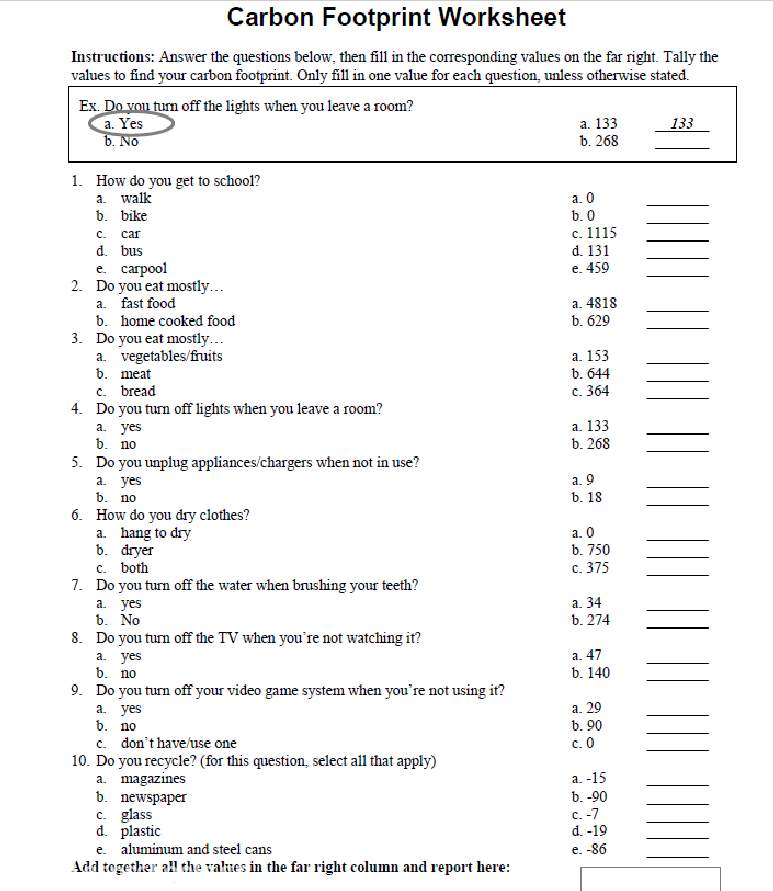 Carbon Footprint Worksheet

Instructions: Answer the questions below, then fill in the corresponding values on the far right. Tally the values to find your carbon footprint. Only fill in one value for each question, unless otherwise stated.

Ex. Do you turn off the lights when you leave a room?
a. Yes a. 133 133
b. No b. 268

1. How do you get to school?
a. walk a. 0
b. bike b. 0
c. car c. 1115
d. bus d. 131
e. carpool e. 459
2. Do you eat mostly…
a. fast food a. 4818
b. home cooked food b. 629
3. Do you eat mostly…
a. vegetables/fruits a. 153
b. meat b. 644
c. bread c. 364
4. Do you turn off lights when you leave a room?
a. yes a. 133
b. no b. 268
5. Do you unplug appliances/chargers when not in use?
a. yes a. 9
b. no b. 18
6. How do you dry clothes?
a. hang to dry a. 0
b. dryer b. 750
c. both c. 375
7. Do you turn off the water when brushing your teeth?
a. yes a. 34
b. No b. 274
8. Do you turn off the TV when you're not watching it?
a. yes a. 47
b. no b. 140
9. Do you turn off your video game system when you're not using it?
a. yes a. 29
b. no b. 90
c. don't have/use one c. 0
10. Do you recycle? (for this question, select all that apply)
a. magazines a. -15
b. newspaper b. -90
c. glass c. -7
d. plastic d. -19
e. aluminum and steel cans e. -86
Add together all the values in the far right column and report here: